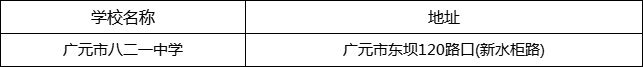 | 学校名称 | 地址 |
|---|---|
| 广元市八二一中学 | 广元市东坝120路口(新水柜路) |